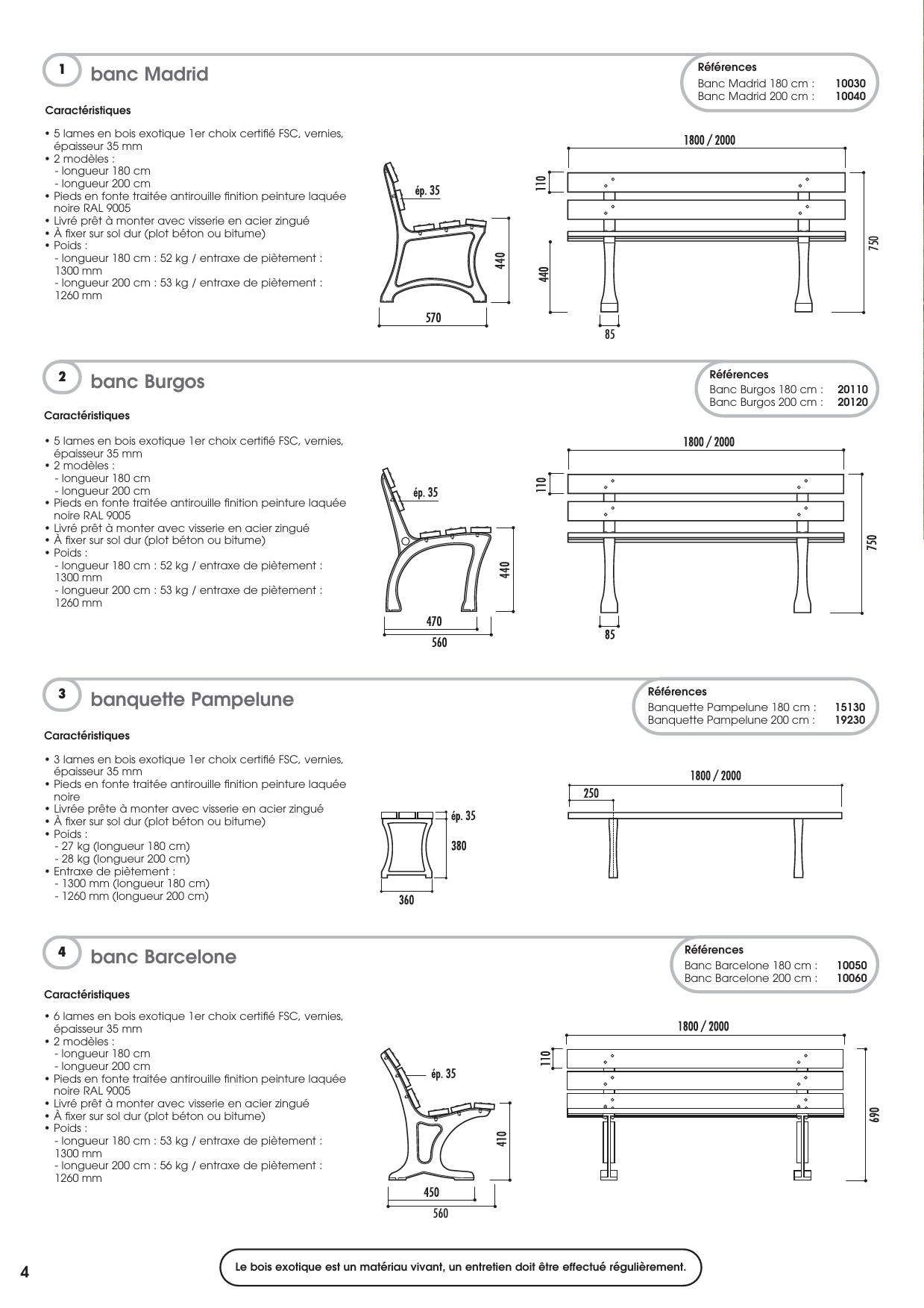 1 banc Madrid

Références
Banc Madrid 180 cm : 10030
Banc Madrid 200 cm : 10040

Caractéristiques

• 5 lames en bois exotique 1er choix certifié FSC, vernies, épaisseur 35 mm
• 2 modèles :
- longueur 180 cm
- longueur 200 cm
• Pieds en fonte traitée antirouille finition peinture laquée noire RAL 9005
• Livré prêt à monter avec visserie en acier zingué
• À fixer sur sol dur (plot béton ou bitume)
• Poids :
- longueur 180 cm : 52 kg / entraxe de piètement : 1300 mm
- longueur 200 cm : 53 kg / entraxe de piètement : 1260 mm

ép. 35
440
570
1800 / 2000
110
440
750
85

2 banc Burgos

Références
Banc Burgos 180 cm : 20110
Banc Burgos 200 cm : 20120

Caractéristiques

• 5 lames en bois exotique 1er choix certifié FSC, vernies, épaisseur 35 mm
• 2 modèles :
- longueur 180 cm
- longueur 200 cm
• Pieds en fonte traitée antirouille finition peinture laquée noire RAL 9005
• Livré prêt à monter avec visserie en acier zingué
• À fixer sur sol dur (plot béton ou bitume)
• Poids :
- longueur 180 cm : 52 kg / entraxe de piètement : 1300 mm
- longueur 200 cm : 53 kg / entraxe de piètement : 1260 mm

ép. 35
440
470
560
1800 / 2000
110
750
85

3 banquette Pampelune

Références
Banquette Pampelune 180 cm : 15130
Banquette Pampelune 200 cm : 19230

Caractéristiques

• 3 lames en bois exotique 1er choix certifié FSC, vernies, épaisseur 35 mm
• Pieds en fonte traitée antirouille finition peinture laquée noire
• Livrée prête à monter avec visserie en acier zingué
• À fixer sur sol dur (plot béton ou bitume)
• Poids :
- 27 kg (longueur 180 cm)
- 28 kg (longueur 200 cm)
• Entraxe de piètement :
- 1300 mm (longueur 180 cm)
- 1260 mm (longueur 200 cm)

ép. 35
380
360
1800 / 2000
250

4 banc Barcelone

Références
Banc Barcelone 180 cm : 10050
Banc Barcelone 200 cm : 10060

Caractéristiques

• 6 lames en bois exotique 1er choix certifié FSC, vernies, épaisseur 35 mm
• 2 modèles :
- longueur 180 cm
- longueur 200 cm
• Pieds en fonte traitée antirouille finition peinture laquée noire RAL 9005
• Livré prêt à monter avec visserie en acier zingué
• À fixer sur sol dur (plot béton ou bitume)
• Poids :
- longueur 180 cm : 53 kg / entraxe de piètement : 1300 mm
- longueur 200 cm : 56 kg / entraxe de piètement : 1260 mm

ép. 35
410
450
560
1800 / 2000
110
690

4

Le bois exotique est un matériau vivant, un entretien doit être effectué régulièrement.